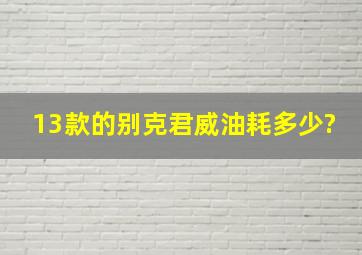 13款的别克君威油耗多少?